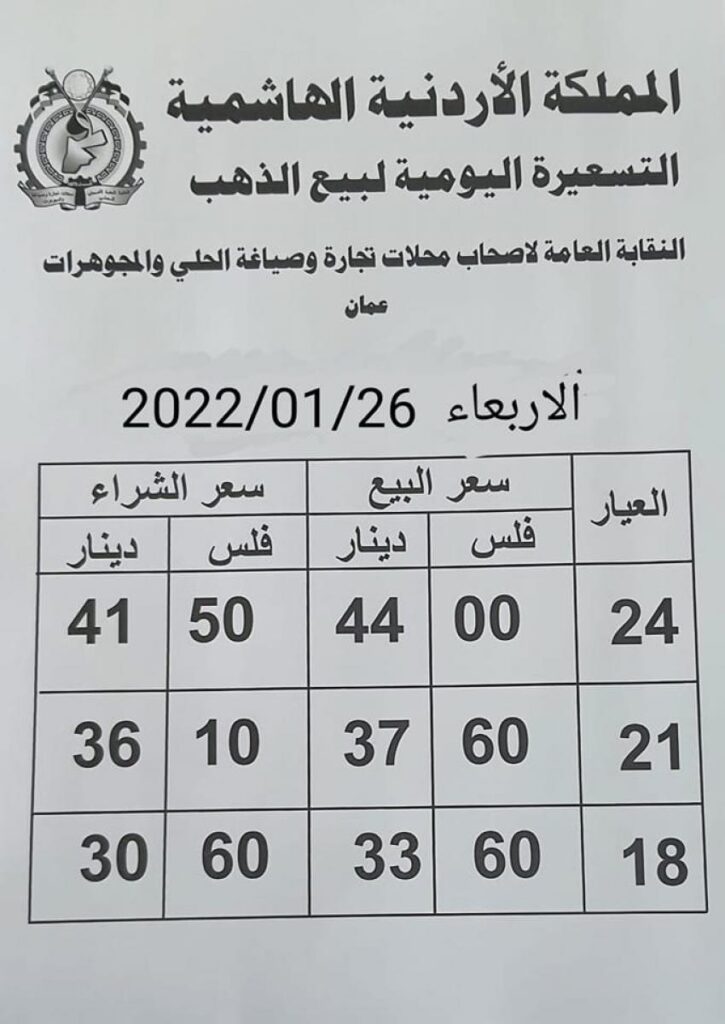 المملكة الأردنية الهاشمية
التسعيرة اليومية لبيع الذهب

النقابة العامة لاصحاب محلات تجارة وصياغة الحلي والمجوهرات
عمان

الاربعاء 2022/01/26

| العيار | سعر البيع | | سعر الشراء | |
|---|---|---|---|---|
| | فلس | دينار | فلس | دينار |
| 24 | 00 | 44 | 50 | 41 |
| 21 | 60 | 37 | 10 | 36 |
| 18 | 60 | 33 | 60 | 30 |